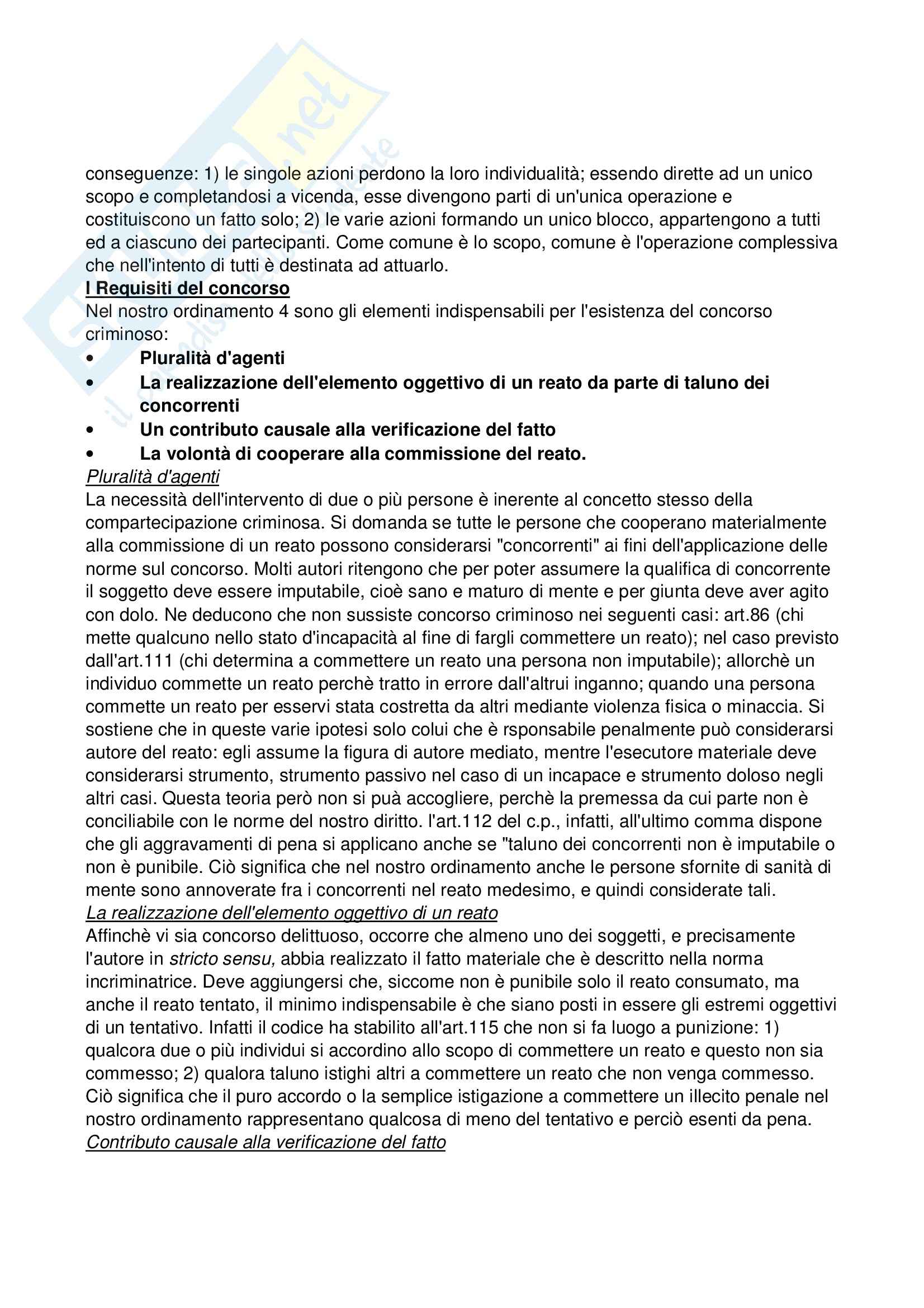 conseguenze: 1) le singole azioni perdono la loro individualità; essendo dirette ad un unico scopo e completandosi a vicenda, esse divengono parti di un'unica operazione e costituiscono un fatto solo; 2) le varie azioni formando un unico blocco, appartengono a tutti ed a ciascuno dei partecipanti. Come comune è lo scopo, comune è l'operazione complessiva che nell'intento di tutti è destinata ad attuarlo.
I Requisiti del concorso
Nel nostro ordinamento 4 sono gli elementi indispensabili per l'esistenza del concorso criminoso:
• Pluralità d'agenti
• La realizzazione dell'elemento oggettivo di un reato da parte di taluno dei concorrenti
• Un contributo causale alla verificazione del fatto
• La volontà di cooperare alla commissione del reato.
Pluralità d'agenti
La necessità dell'intervento di due o più persone è inerente al concetto stesso della compartecipazione criminosa. Si domanda se tutte le persone che cooperano materialmente alla commissione di un reato possono considerarsi "concorrenti" ai fini dell'applicazione delle norme sul concorso. Molti autori ritengono che per poter assumere la qualifica di concorrente il soggetto deve essere imputabile, cioè sano e maturo di mente e per giunta deve aver agito con dolo. Ne deducono che non sussiste concorso criminoso nei seguenti casi: art.86 (chi mette qualcuno nello stato d'incapacità al fine di fargli commettere un reato); nel caso previsto dall'art.111 (chi determina a commettere un reato una persona non imputabile); allorchè un individuo commette un reato perchè tratto in errore dall'altrui inganno; quando una persona commette un reato per esservi stata costretta da altri mediante violenza fisica o minaccia. Si sostiene che in queste varie ipotesi solo colui che è rsponsabile penalmente può considerarsi autore del reato: egli assume la figura di autore mediato, mentre l'esecutore materiale deve considerarsi strumento, strumento passivo nel caso di un incapace e strumento doloso negli altri casi. Questa teoria però non si puà accogliere, perchè la premessa da cui parte non è conciliabile con le norme del nostro diritto. l'art.112 del c.p., infatti, all'ultimo comma dispone che gli aggravamenti di pena si applicano anche se "taluno dei concorrenti non è imputabile o non è punibile. Ciò significa che nel nostro ordinamento anche le persone sfornite di sanità di mente sono annoverate fra i concorrenti nel reato medesimo, e quindi considerate tali.
La realizzazione dell'elemento oggettivo di un reato
Affinchè vi sia concorso delittuoso, occorre che almeno uno dei soggetti, e precisamente l'autore in stricto sensu, abbia realizzato il fatto materiale che è descritto nella norma incriminatrice. Deve aggiungersi che, siccome non è punibile solo il reato consumato, ma anche il reato tentato, il minimo indispensabile è che siano posti in essere gli estremi oggettivi di un tentativo. Infatti il codice ha stabilito all'art.115 che non si fa luogo a punizione: 1) qualcora due o più individui si accordino allo scopo di commettere un reato e questo non sia commesso; 2) qualora taluno istighi altri a commettere un reato che non venga commesso. Ciò significa che il puro accordo o la semplice istigazione a commettere un illecito penale nel nostro ordinamento rappresentano qualcosa di meno del tentativo e perciò esenti da pena.
Contributo causale alla verificazione del fatto